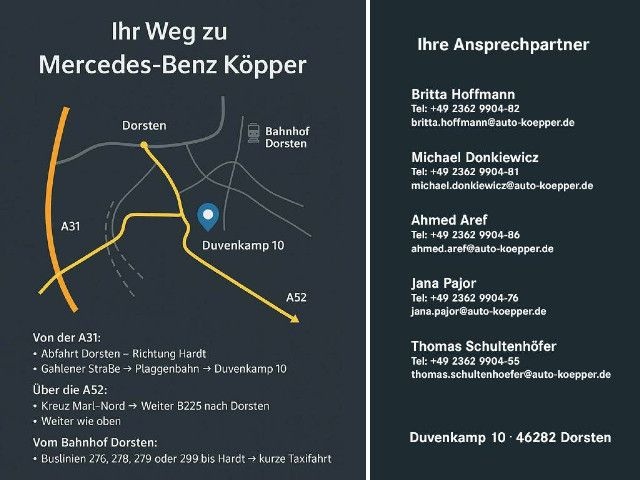 Ihr Weg zu
Mercedes-Benz Köpper

Dorsten

Bahnhof
Dorsten

A31

Duvenkamp 10

A52

Von der A31:
• Abfahrt Dorsten – Richtung Hardt
• Gahlener Straße → Plaggenbahn → Duvenkamp 10

Über die A52:
• Kreuz Marl-Nord → Weiter B225 nach Dorsten
• Weiter wie oben

Vom Bahnhof Dorsten:
• Buslinien 276, 278, 279 oder 299 bis Hardt → kurze Taxifahrt

Ihre Ansprechpartner

Britta Hoffmann
Tel: +49 2362 9904-82
britta.hoffmann@auto-koepper.de

Michael Donkiewicz
Tel: +49 2362 9904-81
michael.donkiewicz@auto-koepper.de

Ahmed Aref
Tel: +49 2362 9904-86
ahmed.aref@auto-koepper.de

Jana Pajor
Tel: +49 2362 9904-76
jana.pajor@auto-koepper.de

Thomas Schultenhöfer
Tel: +49 2362 9904-55
thomas.schultenhoefer@auto-koepper.de

Duvenkamp 10 · 46282 Dorsten